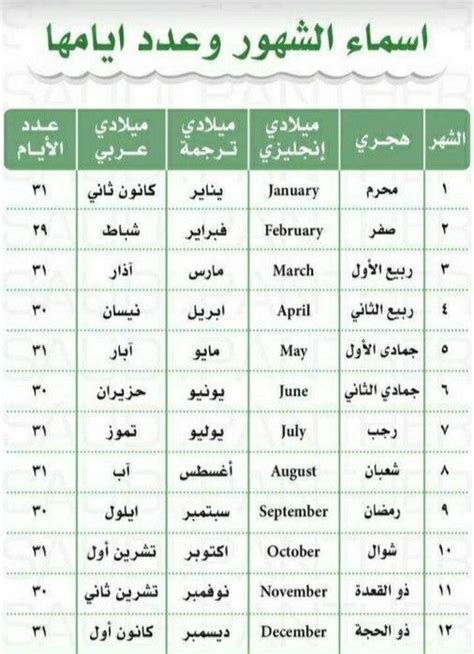 اسماء الشهور وعدد ايامها

| الشهر | هجري | ميلادي إنجليزي | ميلادي ترجمة | ميلادي عربي | عدد الأيام |
|---|---|---|---|---|---|
| ١ | محرم | January | يناير | كانون ثاني | ٣١ |
| ٢ | صفر | February | فبراير | شباط | ٢٩ |
| ٣ | ربيع الأول | March | مارس | آذار | ٣١ |
| ٤ | ربيع الثاني | April | ابريل | نيسان | ٣٠ |
| ٥ | جمادى الأول | May | مايو | آيار | ٣١ |
| ٦ | جمادي الثاني | June | يونيو | حزيران | ٣٠ |
| ٧ | رجب | July | يوليو | تموز | ٣١ |
| ٨ | شعبان | August | أغسطس | آب | ٣١ |
| ٩ | رمضان | September | سبتمبر | ايلول | ٣٠ |
| ١٠ | شوال | October | اكتوبر | تشرين أول | ٣١ |
| ١١ | ذو القعدة | November | نوفمبر | تشرين ثاني | ٣٠ |
| ١٢ | ذو الحجة | December | ديسمبر | كانون أول | ٣١ |